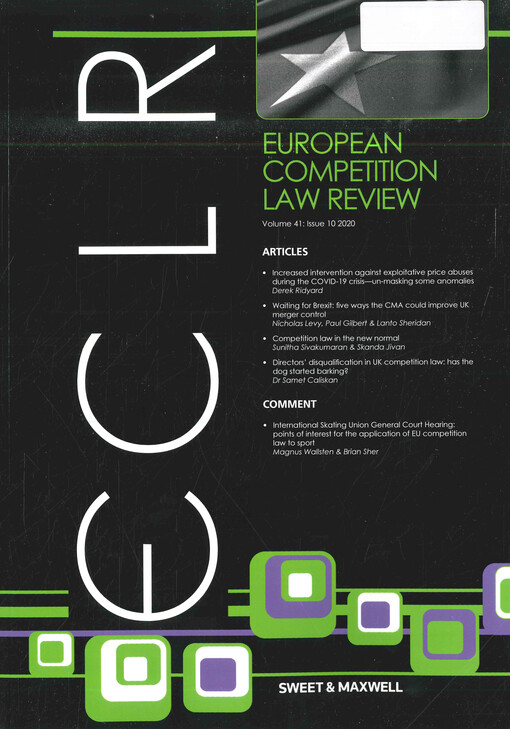 ECLR

EUROPEAN COMPETITION LAW REVIEW

Volume 41: Issue 10 2020

ARTICLES

• Increased intervention against exploitative price abuses during the COVID-19 crisis—un-masking some anomalies
Derek Ridyard

• Waiting for Brexit: five ways the CMA could improve UK merger control
Nicholas Levy, Paul Gilbert & Lanto Sheridan

• Competition law in the new normal
Sunitha Sivakumaran & Skanda Jivan

• Directors' disqualification in UK competition law: has the dog started barking?
Dr Samet Caliskan

COMMENT

• International Skating Union General Court Hearing: points of interest for the application of EU competition law to sport
Magnus Wallsten & Brian Sher

SWEET & MAXWELL